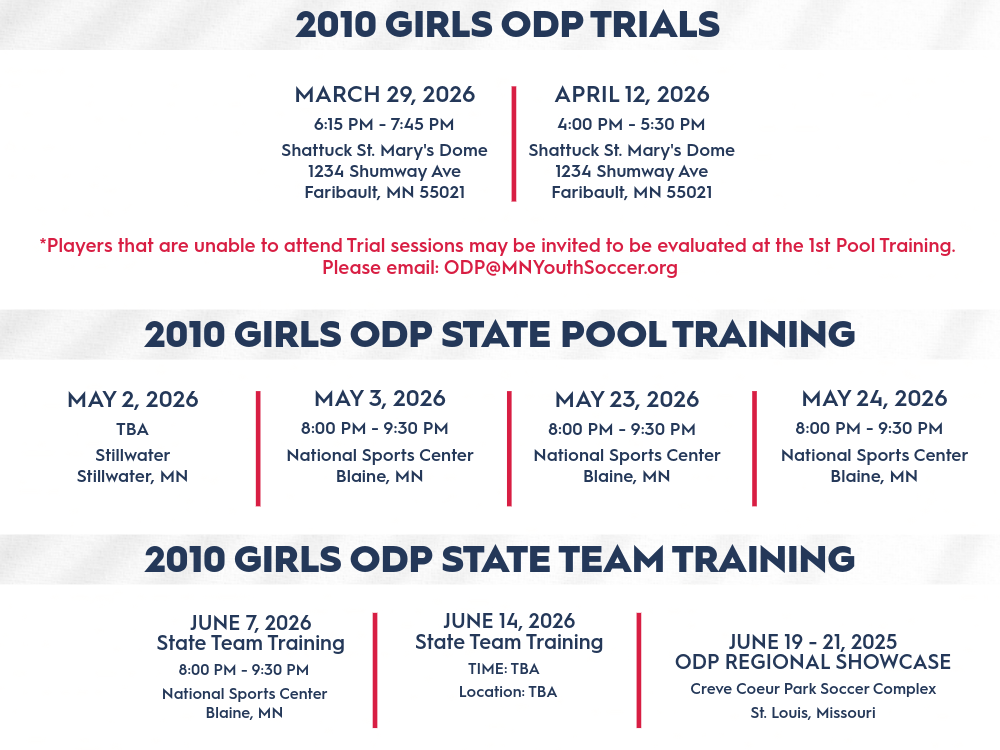 2010 GIRLS ODP TRIALS

MARCH 29, 2026
6:15 PM - 7:45 PM
Shattuck St. Mary's Dome
1234 Shumway Ave
Faribault, MN 55021

APRIL 12, 2026
4:00 PM - 5:30 PM
Shattuck St. Mary's Dome
1234 Shumway Ave
Faribault, MN 55021

*Players that are unable to attend Trial sessions may be invited to be evaluated at the 1st Pool Training.
Please email: ODP@MNYouthSoccer.org

2010 GIRLS ODP STATE POOL TRAINING

MAY 2, 2026
TBA
Stillwater
Stillwater, MN

MAY 3, 2026
8:00 PM - 9:30 PM
National Sports Center
Blaine, MN

MAY 23, 2026
8:00 PM - 9:30 PM
National Sports Center
Blaine, MN

MAY 24, 2026
8:00 PM - 9:30 PM
National Sports Center
Blaine, MN

2010 GIRLS ODP STATE TEAM TRAINING

JUNE 7, 2026
State Team Training
8:00 PM - 9:30 PM
National Sports Center
Blaine, MN

JUNE 14, 2026
State Team Training
TIME: TBA
Location: TBA

JUNE 19 - 21, 2025
ODP REGIONAL SHOWCASE
Creve Coeur Park Soccer Complex
St. Louis, Missouri